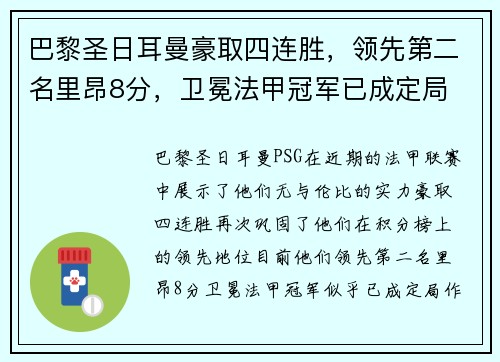 巴黎圣日耳曼豪取四连胜，领先第二名里昂8分，卫冕法甲冠军已成定局

巴黎圣日耳曼PSG在近期的法甲联赛中展示了他们无与伦比的实力豪取四连胜再次巩固了他们在积分榜上的领先地位目前他们领先第二名里昂8分卫冕法甲冠军似乎已成定局作